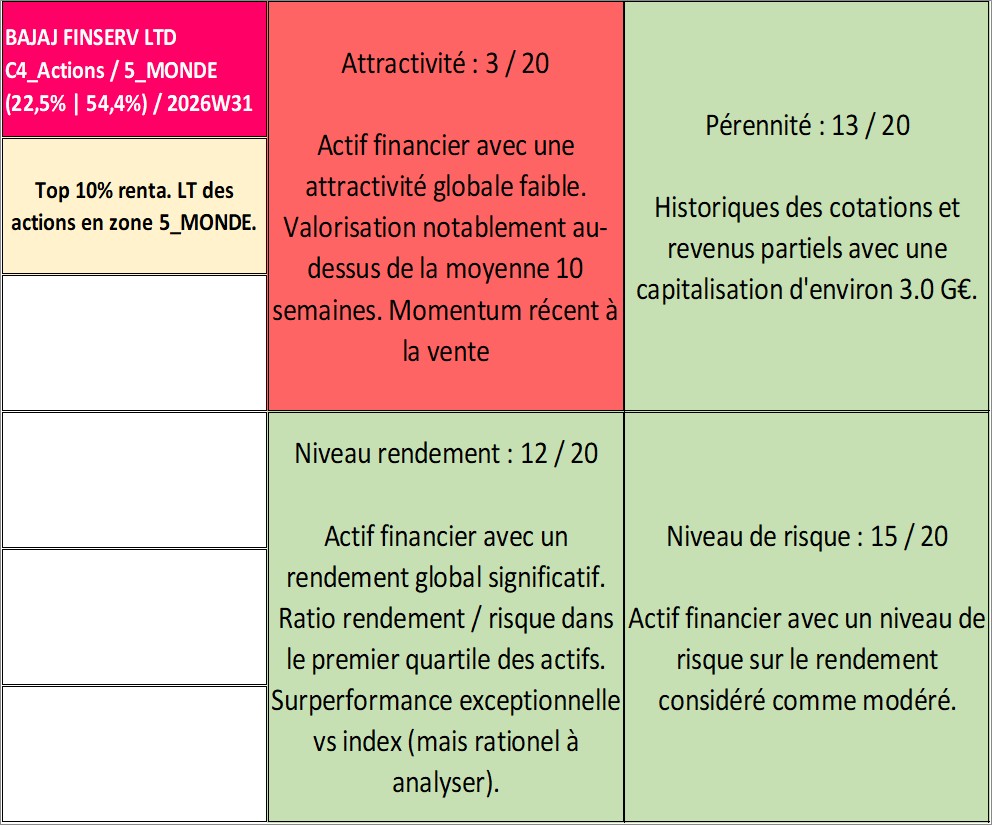 BAJAJ FINSERV LTD
C4_Actions / 5_MONDE
(22,5% | 54,4%) / 2026W31

Top 10% renta. LT des actions en zone 5_MONDE.

Attractivité : 3 / 20

Actif financier avec une attractivité globale faible. Valorisation notablement au-dessus de la moyenne 10 semaines. Momentum récent à la vente

Pérennité : 13 / 20

Historiques des cotations et revenus partiels avec une capitalisation d'environ 3.0 G€.

Niveau rendement : 12 / 20

Actif financier avec un rendement global significatif. Ratio rendement / risque dans le premier quartile des actifs. Surperformance exceptionnelle vs index (mais rationel à analyser).

Niveau de risque : 15 / 20

Actif financier avec un niveau de risque sur le rendement considéré comme modéré.